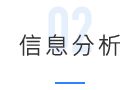 02
信息分析